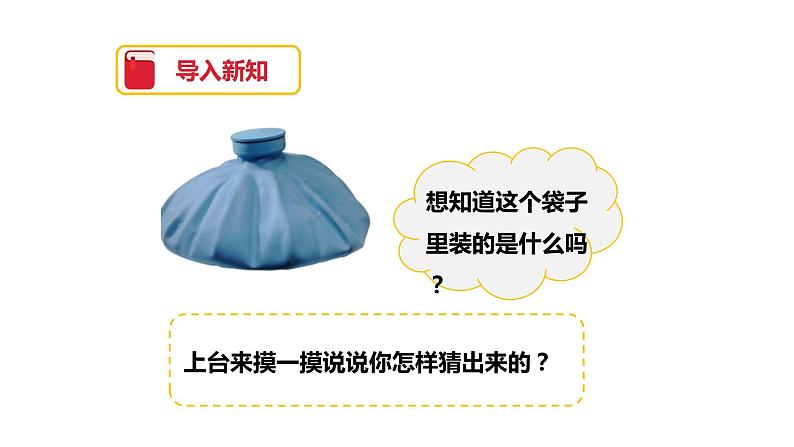 导入新知

想知道这个袋子里装的是什么吗？

上台来摸一摸说说你怎样猜出来的？